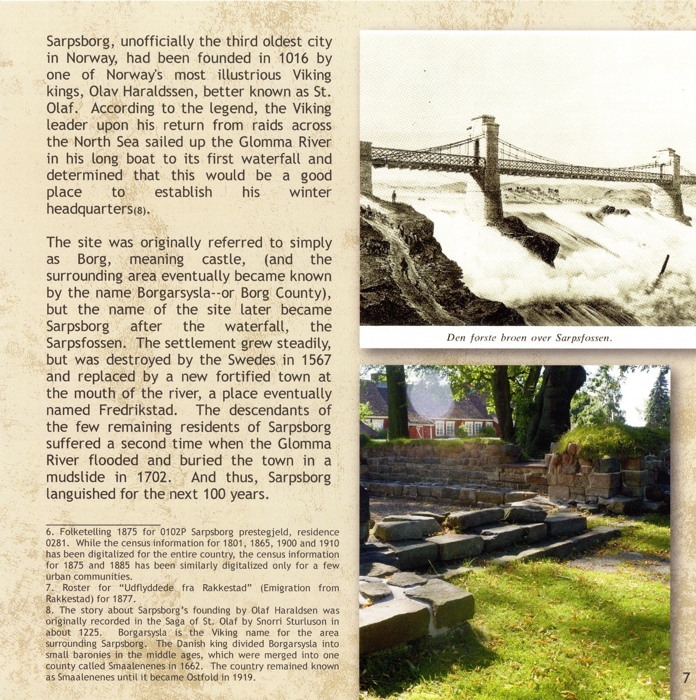 Sarpsborg, unofficially the third oldest city in Norway, had been founded in 1016 by one of Norway's most illustrious Viking kings, Olav Haraldssen, better known as St. Olaf. According to the legend, the Viking leader upon his return from raids across the North Sea sailed up the Glomma River in his long boat to its first waterfall and determined that this would be a good place to establish his winter headquarters(8).

The site was originally referred to simply as Borg, meaning castle, (and the surrounding area eventually became known by the name Borgarsysla--or Borg County), but the name of the site later became Sarpsborg after the waterfall, the Sarpsfossen. The settlement grew steadily, but was destroyed by the Swedes in 1567 and replaced by a new fortified town at the mouth of the river, a place eventually named Fredrikstad. The descendants of the few remaining residents of Sarpsborg suffered a second time when the Glomma River flooded and buried the town in a mudslide in 1702. And thus, Sarpsborg languished for the next 100 years.

6. Folketelling 1875 for 0102P Sarpsborg prestegjeld, residence 0281. While the census information for 1801, 1865, 1900 and 1910 has been digitalized for the entire country, the census information for 1875 and 1885 has been similarly digitalized only for a few urban communities.
7. Roster for "Udflyddede fra Rakkestad" (Emigration from Rakkestad) for 1877.
8. The story about Sarpsborg's founding by Olaf Haraldsen was originally recorded in the Saga of St. Olaf by Snorri Sturluson in about 1225. Borgarsysla is the Viking name for the area surrounding Sarpsborg. The Danish king divided Borgarsysla into small baronies in the middle ages, which were merged into one county called Smaalenenes in 1662. The country remained known as Smaalenenes until it became Ostfold in 1919.

Den første broen over Sarpsfossen.

7